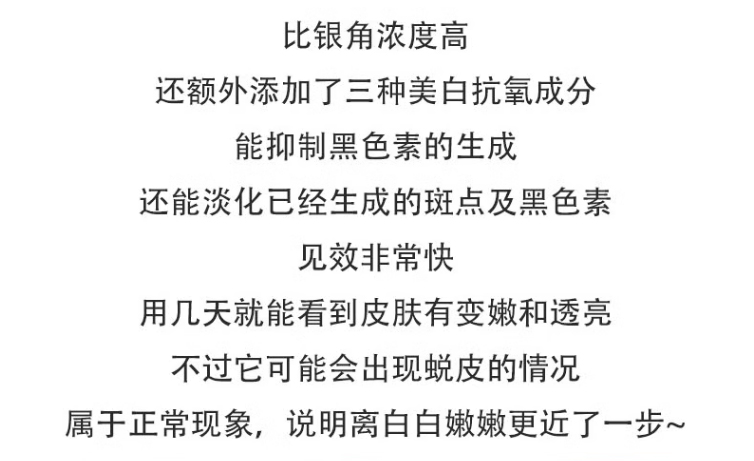 比银角浓度高

还额外添加了三种美白抗氧成分

能抑制黑色素的生成

还能淡化已经生成的斑点及黑色素

见效非常快

用几天就能看到皮肤有变嫩和透亮

不过它可能会出现蜕皮的情况

属于正常现象，说明离白白嫩嫩更近了一步~